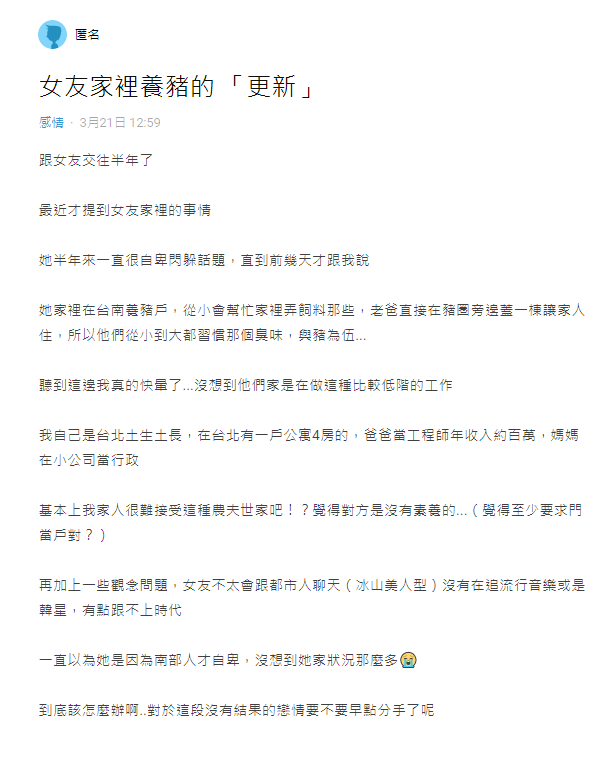 匿名

女友家裡養豬的「更新」

感情 · 3月21日 12:59

跟女友交往半年了

最近才提到女友家裡的事情

她半年來一直很自卑閃躲話題，直到前幾天才跟我說

她家裡在台南養豬戶，從小會幫忙家裡弄飼料那些，老爸直接在豬圈旁邊蓋一棟讓家人住，所以他們從小到大都習慣那個臭味，與豬為伍...

聽到這邊我真的快暈了...沒想到他們家是在做這種比較低階的工作

我自己是台北土生土長，在台北有一戶公寓4房的，爸爸當工程師年收入約百萬，媽媽在小公司當行政

基本上我家人很難接受這種農夫世家吧！？覺得對方是沒有素養的...（覺得至少要求門當戶對？）

再加上一些觀念問題，女友不太會跟都市人聊天（冰山美人型）沒有在追流行音樂或是韓星，有點跟不上時代

一直以為她是因為南部人才自卑，沒想到她家狀況那麼多😭

到底該怎麼辦啊..對於這段沒有結果的戀情要不要早點分手了呢